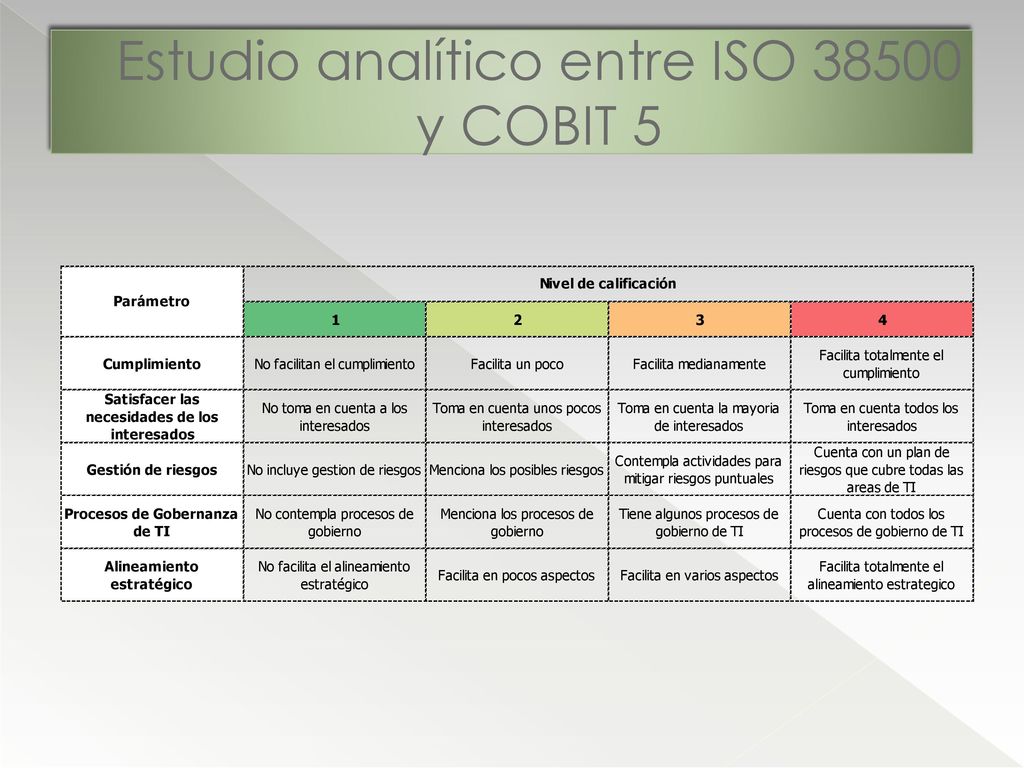 Estudio analítico entre ISO 38500 y COBIT 5

| Parámetro | Nivel de calificación | | | |
|---|---|---|---|---|
| | 1 | 2 | 3 | 4 |
| Cumplimiento | No facilitan el cumplimiento | Facilita un poco | Facilita medianamente | Facilita totalmente el cumplimiento |
| Satisfacer las necesidades de los interesados | No toma en cuenta a los interesados | Toma en cuenta unos pocos interesados | Toma en cuenta la mayoria de interesados | Toma en cuenta todos los interesados |
| Gestión de riesgos | No incluye gestion de riesgos | Menciona los posibles riesgos | Contempla actividades para mitigar riesgos puntuales | Cuenta con un plan de riesgos que cubre todas las areas de TI |
| Procesos de Gobernanza de TI | No contempla procesos de gobierno | Menciona los procesos de gobierno | Tiene algunos procesos de gobierno de TI | Cuenta con todos los procesos de gobierno de TI |
| Alineamiento estratégico | No facilita el alineamiento estratégico | Facilita en pocos aspectos | Facilita en varios aspectos | Facilita totalmente el alineamiento estrategico |